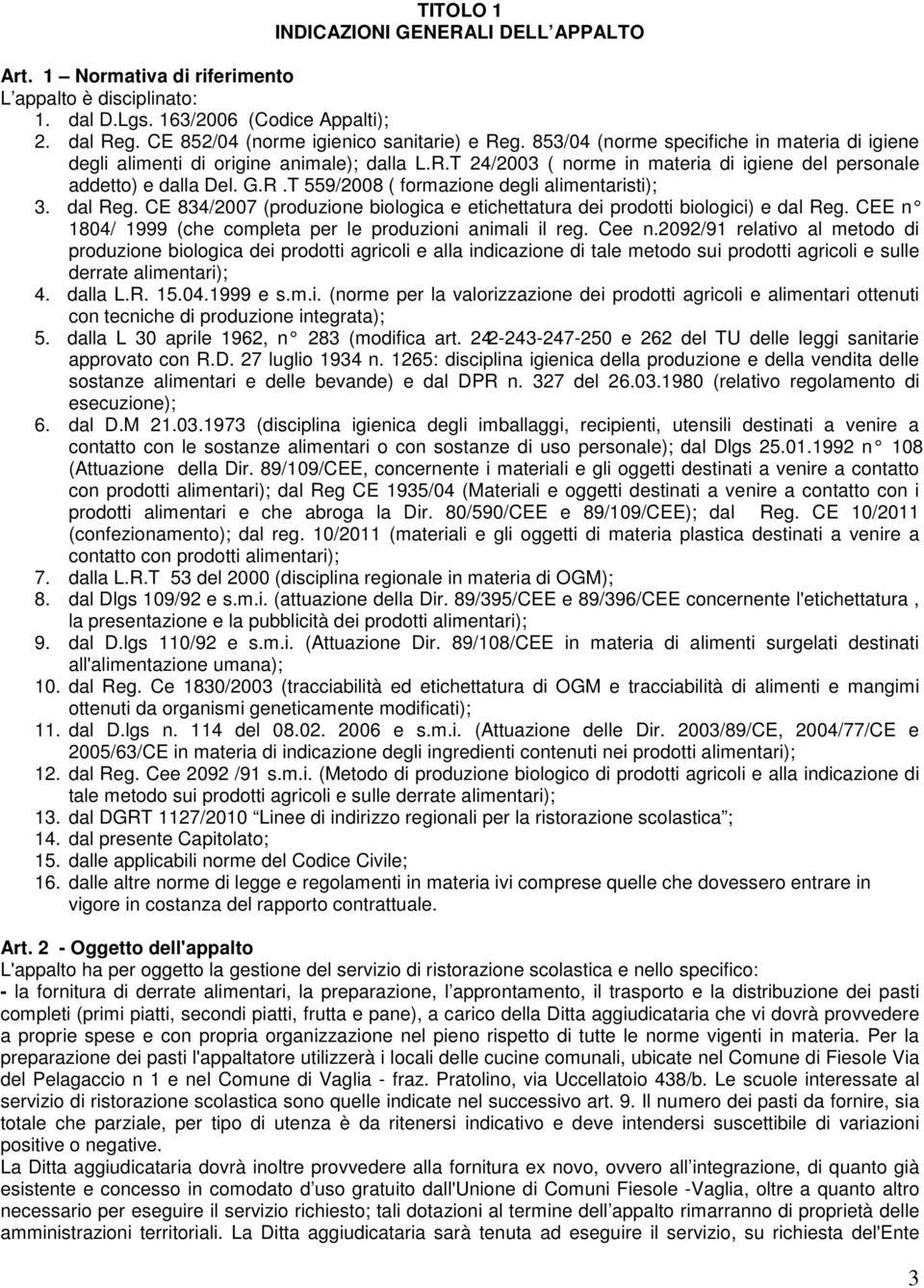 TITOLO 1
INDICAZIONI GENERALI DELL APPALTO

Art. 1 Normativa di riferimento
L appalto è disciplinato:
1. dal D.Lgs. 163/2006 (Codice Appalti);
2. dal Reg. CE 852/04 (norme igienico sanitarie) e Reg. 853/04 (norme specifiche in materia di igiene degli alimenti di origine animale); dalla L.R.T 24/2003 ( norme in materia di igiene del personale addetto) e dalla Del. G.R .T 559/2008 ( formazione degli alimentaristi);
3. dal Reg. CE 834/2007 (produzione biologica e etichettatura dei prodotti biologici) e dal Reg. CEE n 1804/ 1999 (che completa per le produzioni animali il reg. Cee n.2092/91 relativo al metodo di produzione biologica dei prodotti agricoli e alla indicazione di tale metodo sui prodotti agricoli e sulle derrate alimentari);
4. dalla L.R. 15.04.1999 e s.m.i. (norme per la valorizzazione dei prodotti agricoli e alimentari ottenuti con tecniche di produzione integrata);
5. dalla L 30 aprile 1962, n 283 (modifica art. 242-243-247-250 e 262 del TU delle leggi sanitarie approvato con R.D. 27 luglio 1934 n. 1265: disciplina igienica della produzione e della vendita delle sostanze alimentari e delle bevande) e dal DPR n. 327 del 26.03.1980 (relativo regolamento di esecuzione);
6. dal D.M 21.03.1973 (disciplina igienica degli imballaggi, recipienti, utensili destinati a venire a contatto con le sostanze alimentari o con sostanze di uso personale); dal Dlgs 25.01.1992 n 108 (Attuazione della Dir. 89/109/CEE, concernente i materiali e gli oggetti destinati a venire a contatto con prodotti alimentari); dal Reg CE 1935/04 (Materiali e oggetti destinati a venire a contatto con i prodotti alimentari e che abroga la Dir. 80/590/CEE e 89/109/CEE); dal Reg. CE 10/2011 (confezionamento); dal reg. 10/2011 (materiali e gli oggetti di materia plastica destinati a venire a contatto con prodotti alimentari);
7. dalla L.R.T 53 del 2000 (disciplina regionale in materia di OGM);
8. dal Dlgs 109/92 e s.m.i. (attuazione della Dir. 89/395/CEE e 89/396/CEE concernente l'etichettatura , la presentazione e la pubblicità dei prodotti alimentari);
9. dal D.lgs 110/92 e s.m.i. (Attuazione Dir. 89/108/CEE in materia di alimenti surgelati destinati all'alimentazione umana);
10. dal Reg. Ce 1830/2003 (tracciabilità ed etichettatura di OGM e tracciabilità di alimenti e mangimi ottenuti da organismi geneticamente modificati);
11. dal D.lgs n. 114 del 08.02. 2006 e s.m.i. (Attuazione delle Dir. 2003/89/CE, 2004/77/CE e 2005/63/CE in materia di indicazione degli ingredienti contenuti nei prodotti alimentari);
12. dal Reg. Cee 2092 /91 s.m.i. (Metodo di produzione biologico di prodotti agricoli e alla indicazione di tale metodo sui prodotti agricoli e sulle derrate alimentari);
13. dal DGRT 1127/2010 Linee di indirizzo regionali per la ristorazione scolastica ;
14. dal presente Capitolato;
15. dalle applicabili norme del Codice Civile;
16. dalle altre norme di legge e regolamenti in materia ivi comprese quelle che dovessero entrare in vigore in costanza del rapporto contrattuale.

Art. 2 - Oggetto dell'appalto
L'appalto ha per oggetto la gestione del servizio di ristorazione scolastica e nello specifico:
- la fornitura di derrate alimentari, la preparazione, l approntamento, il trasporto e la distribuzione dei pasti completi (primi piatti, secondi piatti, frutta e pane), a carico della Ditta aggiudicataria che vi dovrà provvedere a proprie spese e con propria organizzazione nel pieno rispetto di tutte le norme vigenti in materia. Per la preparazione dei pasti l'appaltatore utilizzerà i locali delle cucine comunali, ubicate nel Comune di Fiesole Via del Pelagaccio n 1 e nel Comune di Vaglia - fraz. Pratolino, via Uccellatoio 438/b. Le scuole interessate al servizio di ristorazione scolastica sono quelle indicate nel successivo art. 9. Il numero dei pasti da fornire, sia totale che parziale, per tipo di utenza è da ritenersi indicativo e deve intendersi suscettibile di variazioni positive o negative.
La Ditta aggiudicataria dovrà inoltre provvedere alla fornitura ex novo, ovvero all integrazione, di quanto già esistente e concesso in comodato d uso gratuito dall'Unione di Comuni Fiesole -Vaglia, oltre a quanto altro necessario per eseguire il servizio richiesto; tali dotazioni al termine dell appalto rimarranno di proprietà delle amministrazioni territoriali. La Ditta aggiudicataria sarà tenuta ad eseguire il servizio, su richiesta dell'Ente

3